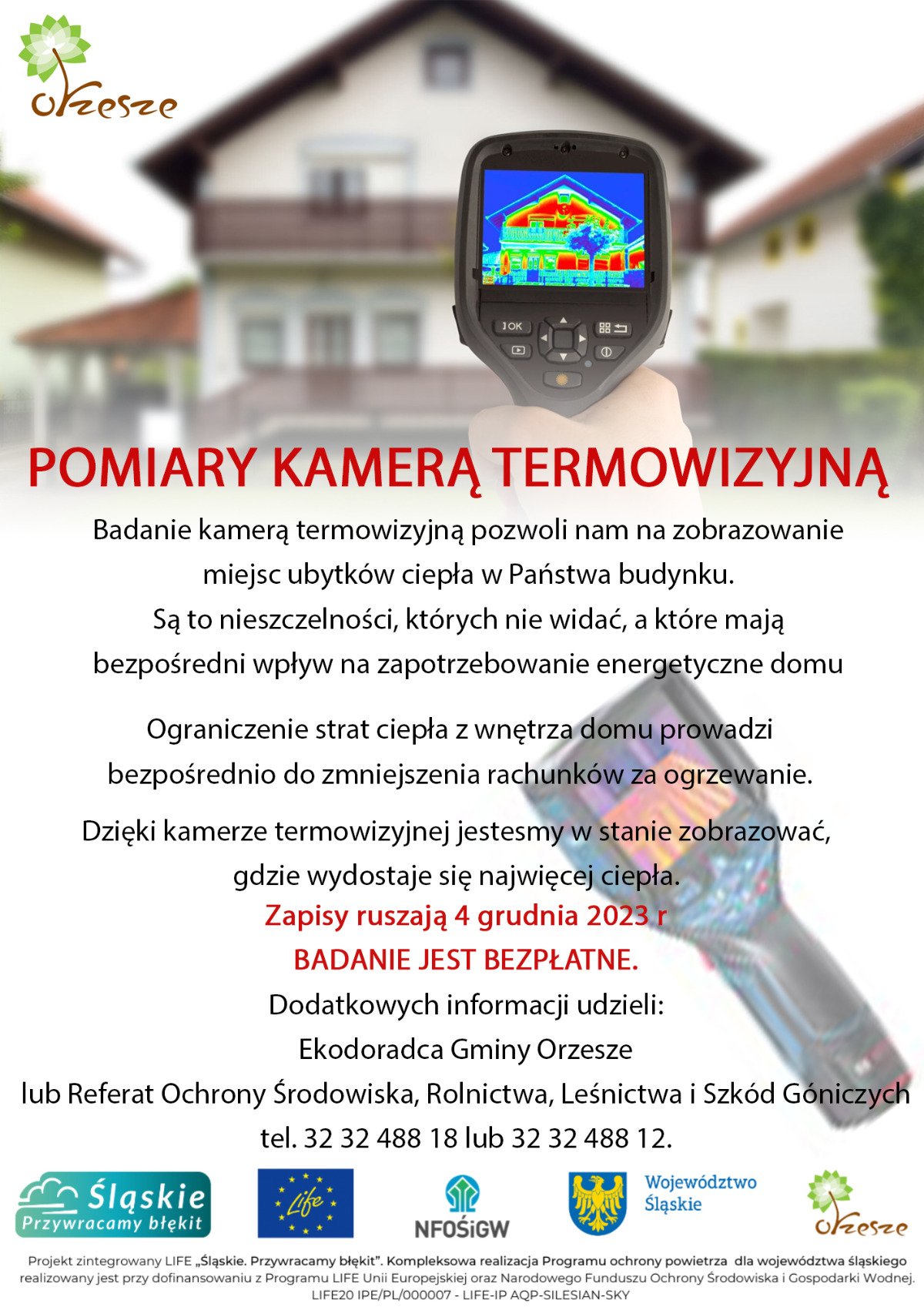 Orzesze

OK

POMIARY KAMERĄ TERMOWIZYJNĄ

Badanie kamerą termowizyjną pozwoli nam na zobrazowanie miejsc ubytków ciepła w Państwa budynku. Są to nieszczelności, których nie widać, a które mają bezpośredni wpływ na zapotrzebowanie energetyczne domu

Ograniczenie strat ciepła z wnętrza domu prowadzi bezpośrednio do zmniejszenia rachunków za ogrzewanie.

Dzięki kamerze termowizyjnej jestesmy w stanie zobrazować, gdzie wydostaje się najwięcej ciepła.

Zapisy ruszają 4 grudnia 2023 r

BADANIE JEST BEZPŁATNE.

Dodatkowych informacji udzieli:

Ekodoradca Gminy Orzesze

lub Referat Ochrony Środowiska, Rolnictwa, Leśnictwa i Szkód Góniczych

tel. 32 32 488 18 lub 32 32 488 12.

Śląskie
Przywracamy błękit

Life

NFOŚiGW

Województwo Śląskie

Orzesze

Projekt zintegrowany LIFE „Śląskie. Przywracamy błękit". Kompleksowa realizacja Programu ochrony powietrza dla województwa śląskiego realizowany jest przy dofinansowaniu z Programu LIFE Unii Europejskiej oraz Narodowego Funduszu Ochrony Środowiska i Gospodarki Wodnej. LIFE20 IPE/PL/000007 - LIFE-IP AQP-SILESIAN-SKY